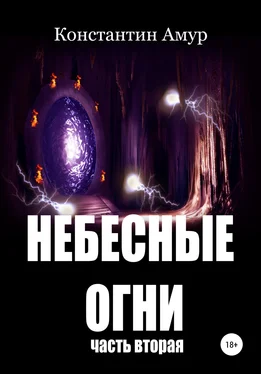 Константин Амур

НЕБЕСНЫЕ ОГНИ

часть вторая

18+